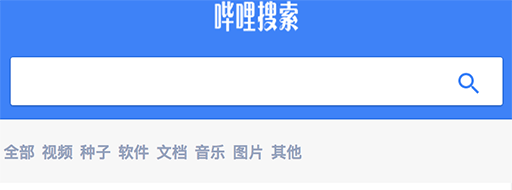 哔哩搜索

全部 视频 种子 软件 文档 音乐 图片 其他